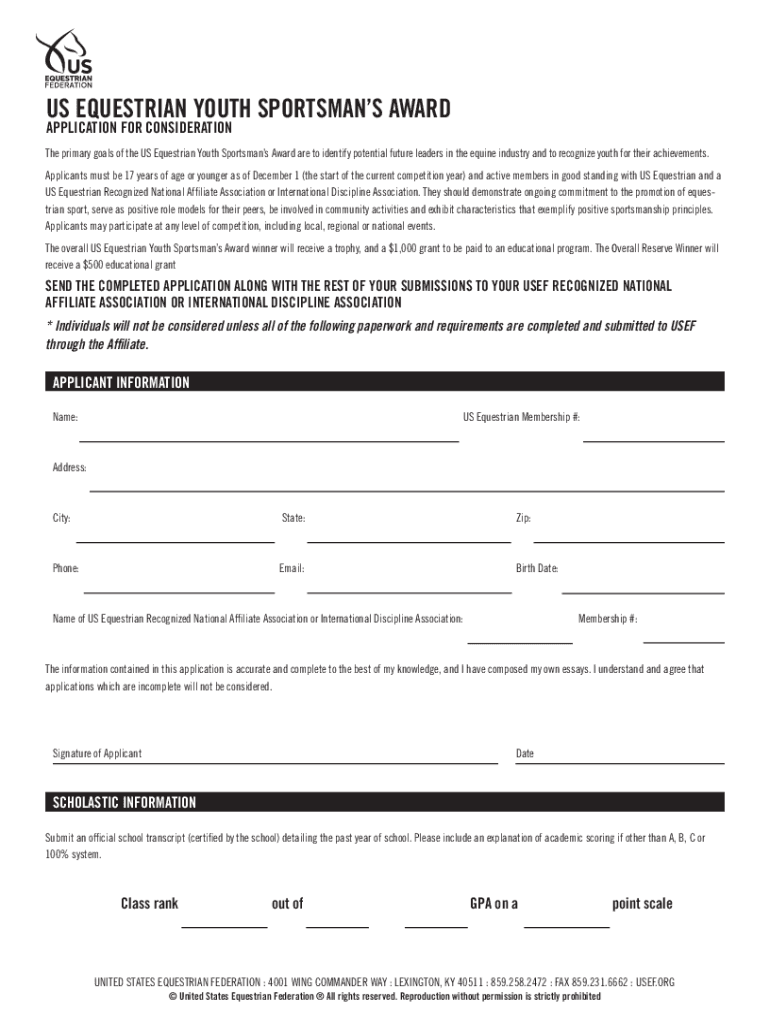 US
EQUESTRIAN
FEDERATION

US EQUESTRIAN YOUTH SPORTSMAN'S AWARD
APPLICATION FOR CONSIDERATION

The primary goals of the US Equestrian Youth Sportsman's Award are to identify potential future leaders in the equine industry and to recognize youth for their achievements.

Applicants must be 17 years of age or younger as of December 1 (the start of the current competition year) and active members in good standing with US Equestrian and a US Equestrian Recognized National Affiliate Association or International Discipline Association. They should demonstrate ongoing commitment to the promotion of equestrian sport, serve as positive role models for their peers, be involved in community activities and exhibit characteristics that exemplify positive sportsmanship principles. Applicants may participate at any level of competition, including local, regional or national events.

The overall US Equestrian Youth Sportsman's Award winner will receive a trophy, and a $1,000 grant to be paid to an educational program. The Overall Reserve Winner will receive a $500 educational grant

SEND THE COMPLETED APPLICATION ALONG WITH THE REST OF YOUR SUBMISSIONS TO YOUR USEF RECOGNIZED NATIONAL AFFILIATE ASSOCIATION OR INTERNATIONAL DISCIPLINE ASSOCIATION

* Individuals will not be considered unless all of the following paperwork and requirements are completed and submitted to USEF through the Affiliate.

APPLICANT INFORMATION

Name:

US Equestrian Membership #:

Address:

City:

State:

Zip:

Phone:

Email:

Birth Date:

Name of US Equestrian Recognized National Affiliate Association or International Discipline Association:

Membership #:

The information contained in this application is accurate and complete to the best of my knowledge, and I have composed my own essays. I understand and agree that applications which are incomplete will not be considered.

Signature of Applicant

Date

SCHOLASTIC INFORMATION

Submit an official school transcript (certified by the school) detailing the past year of school. Please include an explanation of academic scoring if other than A, B, C or 100% system.

Class rank out of GPA on a point scale

UNITED STATES EQUESTRIAN FEDERATION : 4001 WING COMMANDER WAY : LEXINGTON, KY 40511 : 859.258.2472 : FAX 859.231.6662 : USEF.ORG
© United States Equestrian Federation ® All rights reserved. Reproduction without permission is strictly prohibited